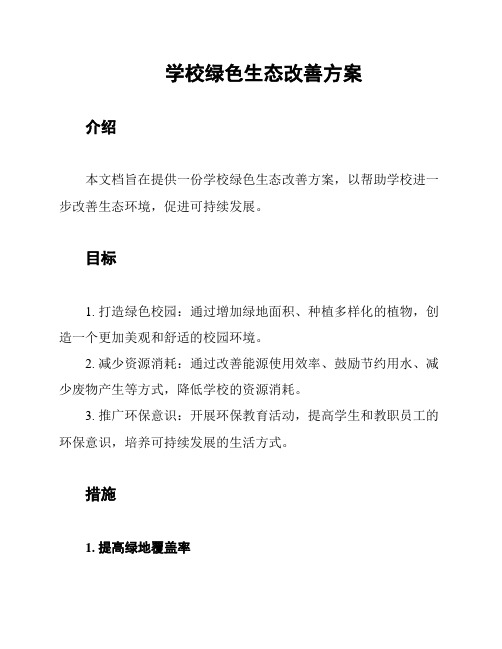 学校绿色生态改善方案

介绍

本文档旨在提供一份学校绿色生态改善方案，以帮助学校进一步改善生态环境，促进可持续发展。

目标

1. 打造绿色校园：通过增加绿地面积、种植多样化的植物，创造一个更加美观和舒适的校园环境。

2. 减少资源消耗：通过改善能源使用效率、鼓励节约用水、减少废物产生等方式，降低学校的资源消耗。

3. 推广环保意识：开展环保教育活动，提高学生和教职员工的环保意识，培养可持续发展的生活方式。

措施

1. 提高绿地覆盖率